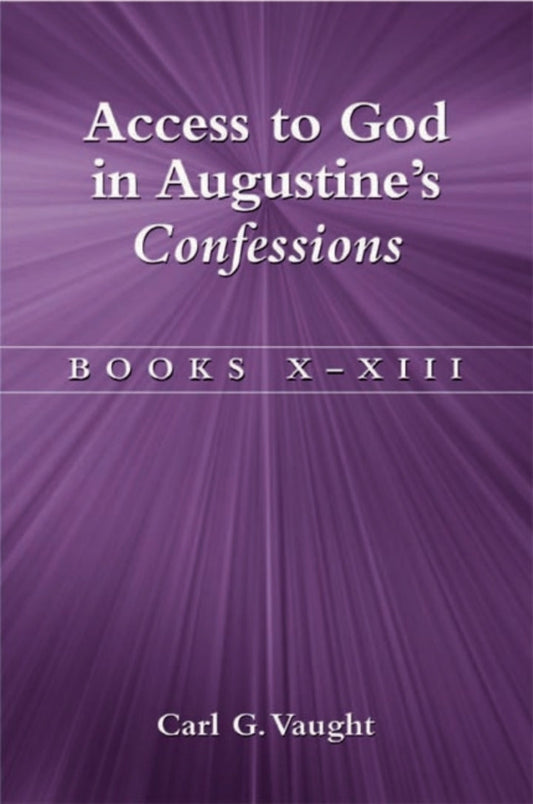 Access to God in Augustine's Confessions

BOOKS X–XIII

Carl G. Vaught